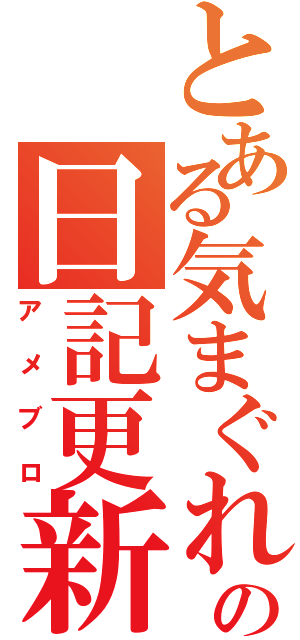 とある気まぐれの日記更新

アメブロ